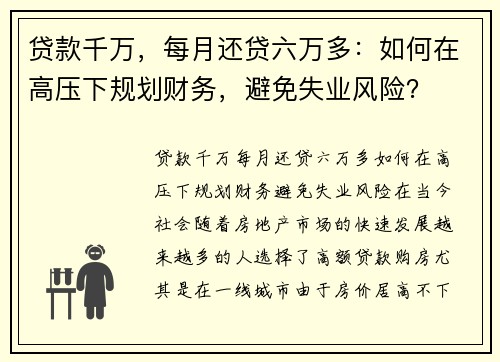 贷款千万，每月还贷六万多：如何在高压下规划财务，避免失业风险？

贷款千万每月还贷六万多如何在高压下规划财务避免失业风险在当今社会随着房地产市场的快速发展越来越多的人选择了高额贷款购房尤其是在一线城市由于房价居高不下